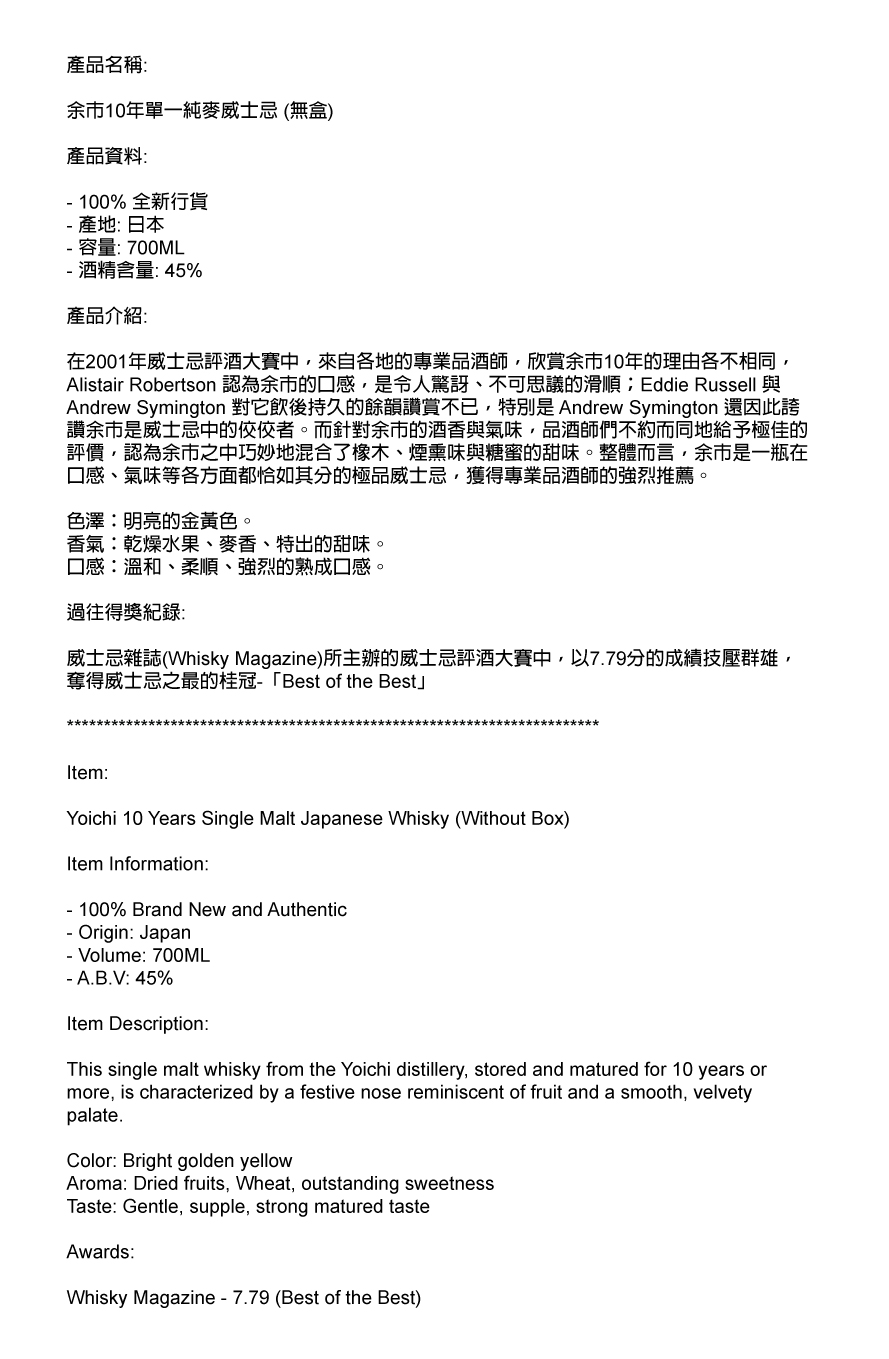 產品名稱:

余市10年單一純麥威士忌 (無盒)

產品資料:

- 100% 全新行貨
- 產地: 日本
- 容量: 700ML
- 酒精含量: 45%

產品介紹:

在2001年威士忌評酒大賽中，來自各地的專業品酒師，欣賞余市10年的理由各不相同，Alistair Robertson 認為余市的口感，是令人驚訝、不可思議的滑順；Eddie Russell 與 Andrew Symington 對它飲後持久的餘韻讚賞不已，特別是 Andrew Symington 還因此誇讚余市是威士忌中的佼佼者。而針對余市的酒香與氣味，品酒師們不約而同地給予極佳的評價，認為余市之中巧妙地混合了橡木、煙燻味與糖蜜的甜味。整體而言，余市是一瓶在口感、氣味等各方面都恰如其分的極品威士忌，獲得專業品酒師的強烈推薦。

色澤：明亮的金黃色。
香氣：乾燥水果、麥香、特出的甜味。
口感：溫和、柔順、強烈的熟成口感。

過往得獎紀錄:

威士忌雜誌(Whisky Magazine)所主辦的威士忌評酒大賽中，以7.79分的成績技壓群雄，奪得威士忌之最的桂冠-「Best of the Best」

**************************************************************************

Item:

Yoichi 10 Years Single Malt Japanese Whisky (Without Box)

Item Information:

- 100% Brand New and Authentic
- Origin: Japan
- Volume: 700ML
- A.B.V: 45%

Item Description:

This single malt whisky from the Yoichi distillery, stored and matured for 10 years or more, is characterized by a festive nose reminiscent of fruit and a smooth, velvety palate.

Color: Bright golden yellow
Aroma: Dried fruits, Wheat, outstanding sweetness
Taste: Gentle, supple, strong matured taste

Awards:

Whisky Magazine - 7.79 (Best of the Best)